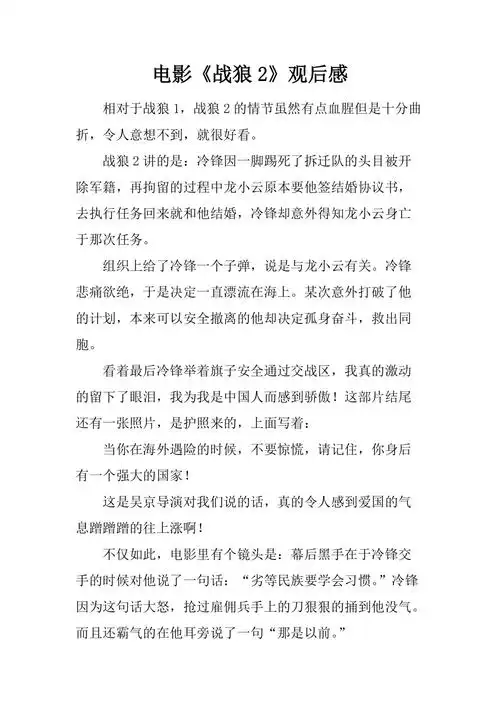 电影《战狼 2》观后感

相对于战狼 1，战狼 2 的情节虽然有点血腥但是十分曲折，令人意想不到，就很好看。

战狼 2 讲的是：冷锋因一脚踢死了拆迁队的头目被开除军籍，再拘留的过程中龙小云原本要他签结婚协议书，去执行任务回来就和他结婚，冷锋却意外得知龙小云身亡于那次任务。

组织上给了冷锋一个子弹，说是与龙小云有关。冷锋悲痛欲绝，于是决定一直漂流在海上。某次意外打破了他的计划，本来可以安全撤离的他却决定孤身奋斗，救出同胞。

看着最后冷锋举着旗子安全通过交战区，我真的激动的留下了眼泪，我为我是中国人而感到骄傲！这部片结尾还有一张照片，是护照来的，上面写着：

当你在海外遇险的时候，不要惊慌，请记住，你身后有一个强大的国家！

这是吴京导演对我们说的话，真的令人感到爱国的气息蹭蹭蹭的往上涨啊！

不仅如此，电影里有个镜头是：幕后黑手在于冷锋交手的时候对他说了一句话：“劣等民族要学会习惯。”冷锋因为这句话大怒，抢过雇佣兵手上的刀狠狠的捅到他没气。而且还霸气的在他耳旁说了一句“那是以前。”